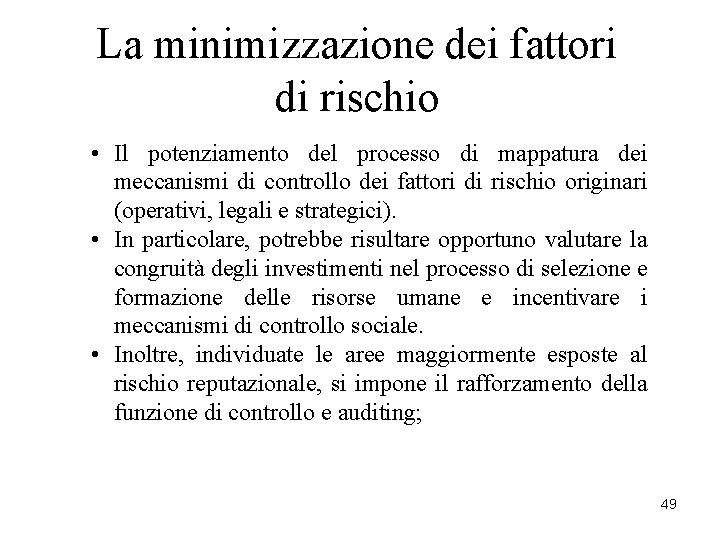 La minimizzazione dei fattori di rischio

• Il potenziamento del processo di mappatura dei meccanismi di controllo dei fattori di rischio originari (operativi, legali e strategici).
• In particolare, potrebbe risultare opportuno valutare la congruità degli investimenti nel processo di selezione e formazione delle risorse umane e incentivare i meccanismi di controllo sociale.
• Inoltre, individuate le aree maggiormente esposte al rischio reputazionale, si impone il rafforzamento della funzione di controllo e auditing;

49